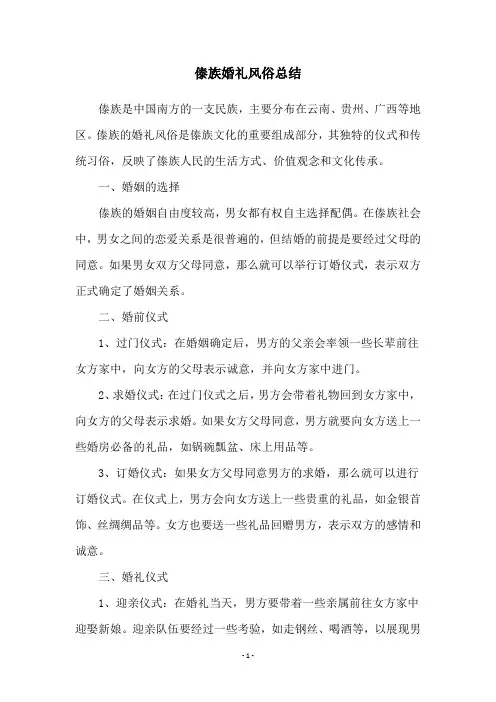 傣族婚礼风俗总结

傣族是中国南方的一支民族，主要分布在云南、贵州、广西等地区。傣族的婚礼风俗是傣族文化的重要组成部分，其独特的仪式和传统习俗，反映了傣族人民的生活方式、价值观念和文化传承。

一、婚姻的选择

傣族的婚姻自由度较高，男女都有权自主选择配偶。在傣族社会中，男女之间的恋爱关系是很普遍的，但结婚的前提是要经过父母的同意。如果男女双方父母同意，那么就可以举行订婚仪式，表示双方正式确定了婚姻关系。

二、婚前仪式

1、过门仪式：在婚姻确定后，男方的父亲会率领一些长辈前往女方家中，向女方的父母表示诚意，并向女方家中进门。

2、求婚仪式：在过门仪式之后，男方会带着礼物回到女方家中，向女方的父母表示求婚。如果女方父母同意，男方就要向女方送上一些婚房必备的礼品，如锅碗瓢盆、床上用品等。

3、订婚仪式：如果女方父母同意男方的求婚，那么就可以进行订婚仪式。在仪式上，男方会向女方送上一些贵重的礼品，如金银首饰、丝绸绸品等。女方也要送一些礼品回赠男方，表示双方的感情和诚意。

三、婚礼仪式

1、迎亲仪式：在婚礼当天，男方要带着一些亲属前往女方家中迎娶新娘。迎亲队伍要经过一些考验，如走钢丝、喝酒等，以展现男

- 1 -